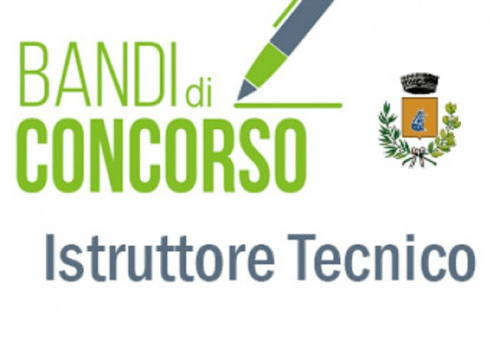 BANDI di
CONCORSO

Istruttore Tecnico